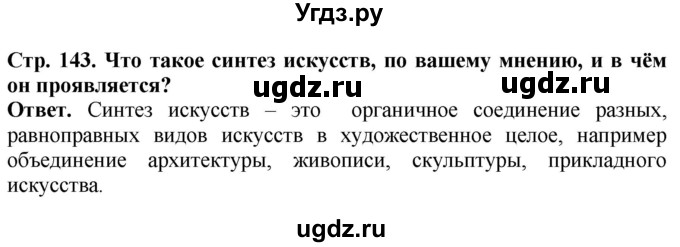 Угдз.ру

Стр. 143. Что такое синтез искусств, по вашему мнению, и в чём он проявляется?

ugdz.ru ugdz.ru

Ответ. Синтез искусств – это органичное соединение разных, равноправных видов искусств в художественное целое, например объединение архитектуры, живописи, скульптуры, прикладного искусства.

ugdz.ru